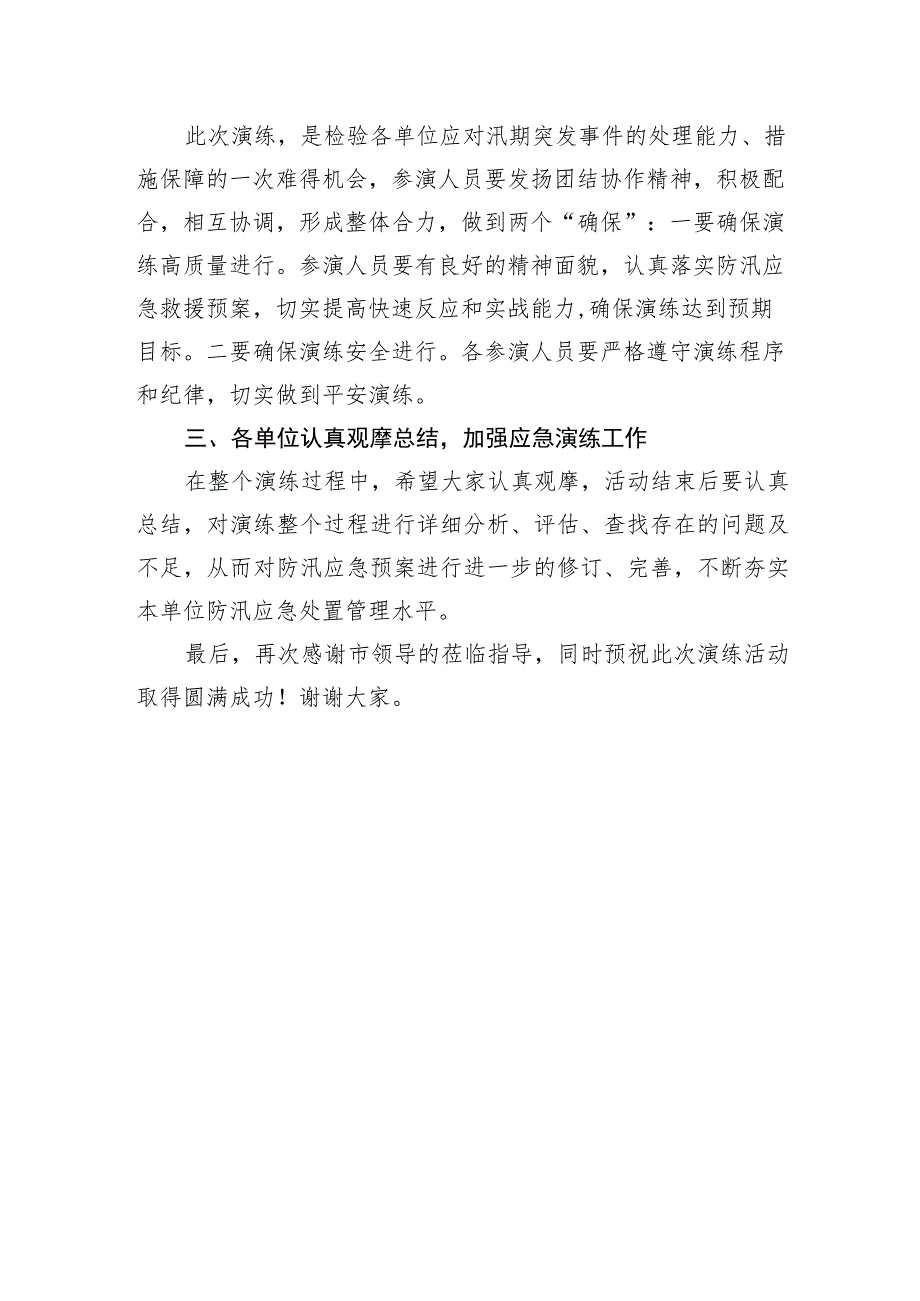 此次演练，是检验各单位应对汛期突发事件的处理能力、措施保障的一次难得机会，参演人员要发扬团结协作精神，积极配合，相互协调，形成整体合力，做到两个“确保”：一要确保演练高质量进行。参演人员要有良好的精神面貌，认真落实防汛应急救援预案，切实提高快速反应和实战能力,确保演练达到预期目标。二要确保演练安全进行。各参演人员要严格遵守演练程序和纪律，切实做到平安演练。

三、各单位认真观摩总结，加强应急演练工作

在整个演练过程中，希望大家认真观摩，活动结束后要认真总结，对演练整个过程进行详细分析、评估、查找存在的问题及不足，从而对防汛应急预案进行进一步的修订、完善，不断夯实本单位防汛应急处置管理水平。

最后，再次感谢市领导的莅临指导，同时预祝此次演练活动取得圆满成功！谢谢大家。